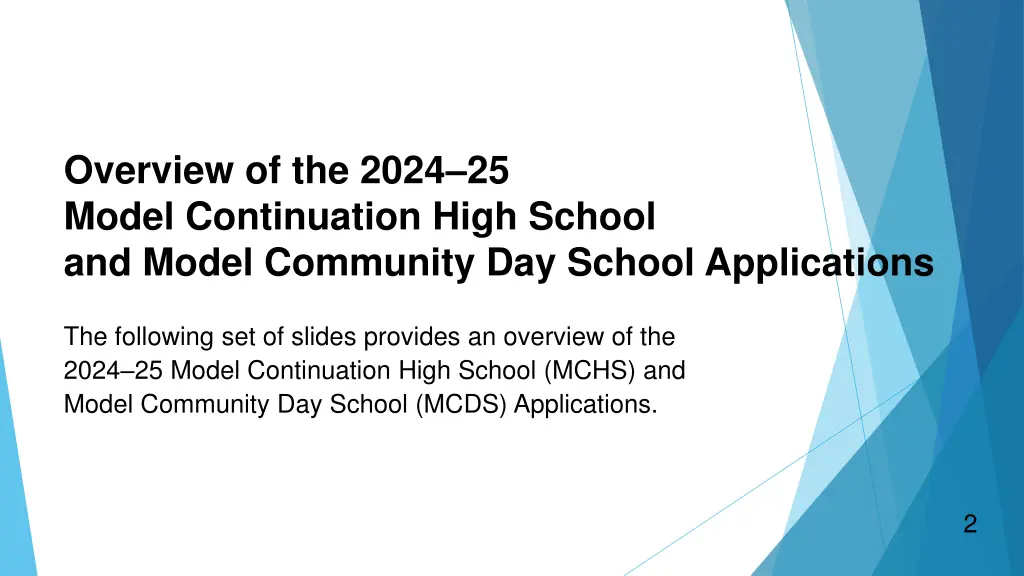 Overview of the 2024–25
Model Continuation High School
and Model Community Day School Applications

The following set of slides provides an overview of the 2024–25 Model Continuation High School (MCHS) and Model Community Day School (MCDS) Applications.

2